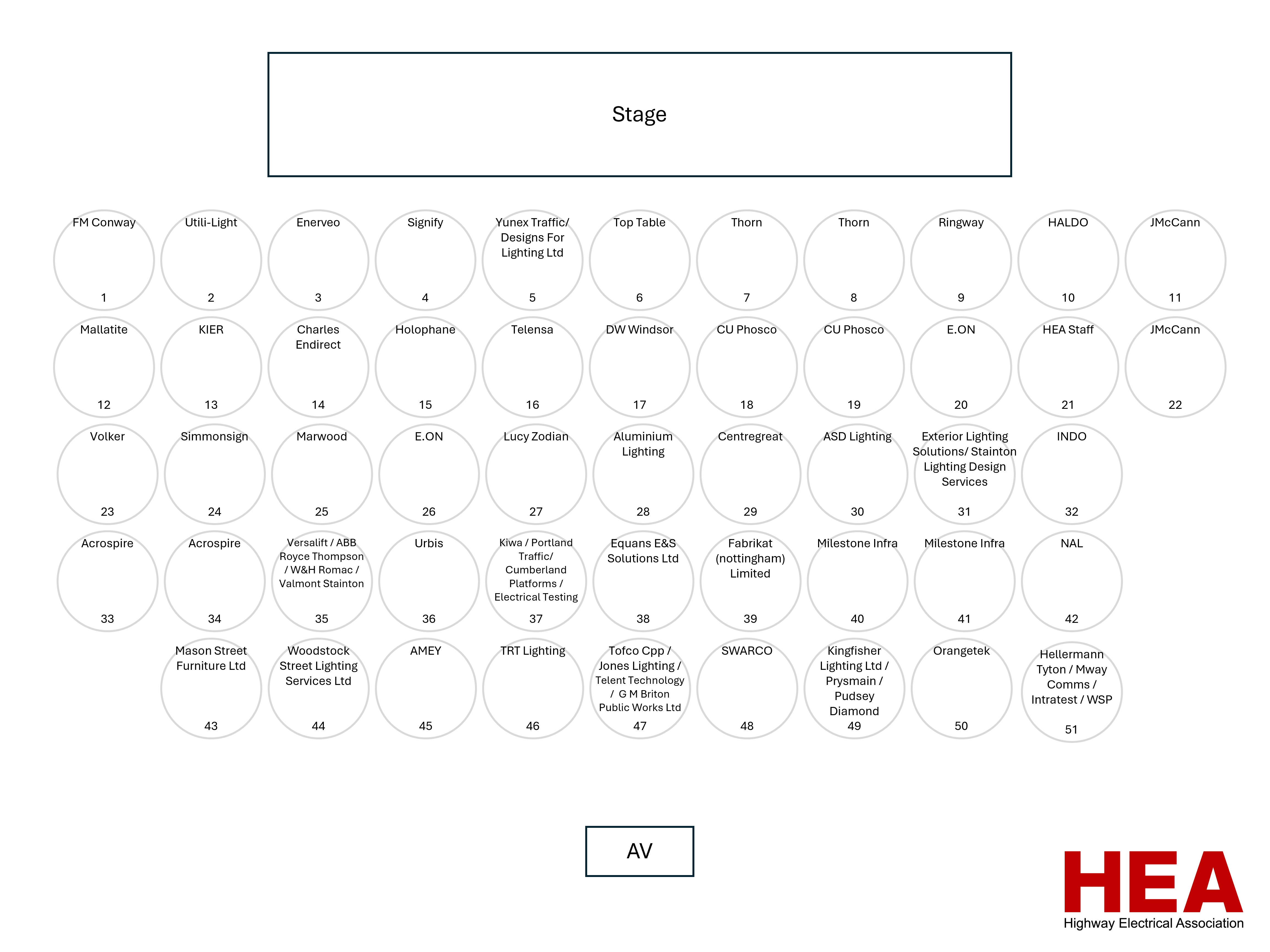 Stage

FM Conway
1

Utili-Light
2

Enerveo
3

Signify
4

Yunex Traffic/ Designs For Lighting Ltd
5

Top Table
6

Thorn
7

Thorn
8

Ringway
9

HALDO
10

JMcCann
11

Mallatite
12

KIER
13

Charles Endirect
14

Holophane
15

Telensa
16

DW Windsor
17

CU Phosco
18

CU Phosco
19

E.ON
20

HEA Staff
21

JMcCann
22

Volker
23

Simmonsign
24

Marwood
25

E.ON
26

Lucy Zodian
27

Aluminium Lighting
28

Centregreat
29

ASD Lighting
30

Exterior Lighting Solutions/ Stainton Lighting Design Services
31

INDO
32

Acrospire
33

Acrospire
34

Versalift / ABB Royce Thompson / W&H Romac / Valmont Stainton
35

Urbis
36

Kiwa / Portland Traffic/ Cumberland Platforms / Electrical Testing
37

Equans E&S Solutions Ltd
38

Fabrikat (nottingham) Limited
39

Milestone Infra
40

Milestone Infra
41

NAL
42

Mason Street Furniture Ltd
43

Woodstock Street Lighting Services Ltd
44

AMEY
45

TRT Lighting
46

Tofco Cpp / Jones Lighting / Telent Technology / G M Briton Public Works Ltd
47

SWARCO
48

Kingfisher Lighting Ltd / Prysmain / Pudsey Diamond
49

Orangetek
50

Hellermann Tyton / Mway Comms / Intratest / WSP
51

AV

HEA
Highway Electrical Association